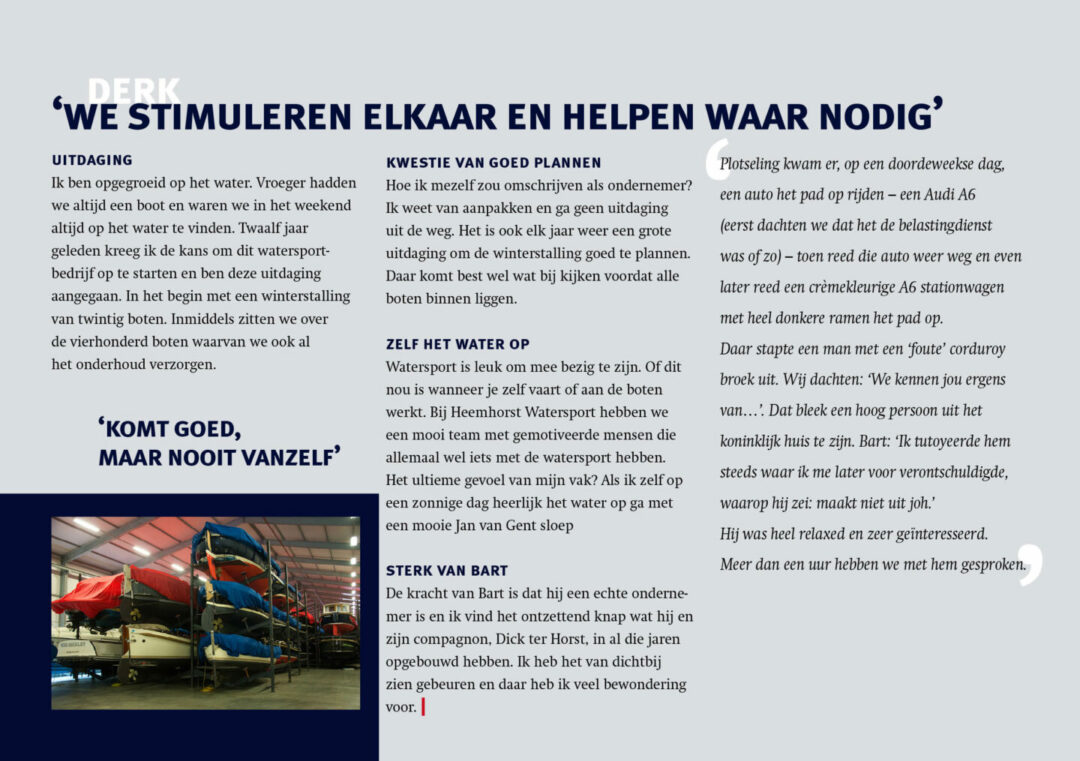 DERK

'WE STIMULEREN ELKAAR EN HELPEN WAAR NODIG'

UITDAGING

Ik ben opgegroeid op het water. Vroeger hadden we altijd een boot en waren we in het weekend altijd op het water te vinden. Twaalf jaar geleden kreeg ik de kans om dit watersportbedrijf op te starten en ben deze uitdaging aangegaan. In het begin met een winterstalling van twintig boten. Inmiddels zitten we over de vierhonderd boten waarvan we ook al het onderhoud verzorgen.

'KOMT GOED,
MAAR NOOIT VANZELF'

KWESTIE VAN GOED PLANNEN

Hoe ik mezelf zou omschrijven als ondernemer? Ik weet van aanpakken en ga geen uitdaging uit de weg. Het is ook elk jaar weer een grote uitdaging om de winterstalling goed te plannen. Daar komt best wel wat bij kijken voordat alle boten binnen liggen.

ZELF HET WATER OP

Watersport is leuk om mee bezig te zijn. Of dit nou is wanneer je zelf vaart of aan de boten werkt. Bij Heemhorst Watersport hebben we een mooi team met gemotiveerde mensen die allemaal wel iets met de watersport hebben. Het ultieme gevoel van mijn vak? Als ik zelf op een zonnige dag heerlijk het water op ga met een mooie Jan van Gent sloep

STERK VAN BART

De kracht van Bart is dat hij een echte ondernemer is en ik vind het ontzettend knap wat hij en zijn compagnon, Dick ter Horst, in al die jaren opgebouwd hebben. Ik heb het van dichtbij zien gebeuren en daar heb ik veel bewondering voor.

Plotseling kwam er, op een doordeweekse dag, een auto het pad op rijden – een Audi A6 (eerst dachten we dat het de belastingdienst was of zo) – toen reed die auto weer weg en even later reed een crèmekleurige A6 stationwagen met heel donkere ramen het pad op.
Daar stapte een man met een 'foute' corduroy broek uit. Wij dachten: 'We kennen jou ergens van…'. Dat bleek een hoog persoon uit het koninklijk huis te zijn. Bart: 'Ik tutoyeerde hem steeds waar ik me later voor verontschuldigde, waarop hij zei: maakt niet uit joh.'
Hij was heel relaxed en zeer geïnteresseerd. Meer dan een uur hebben we met hem gesproken.